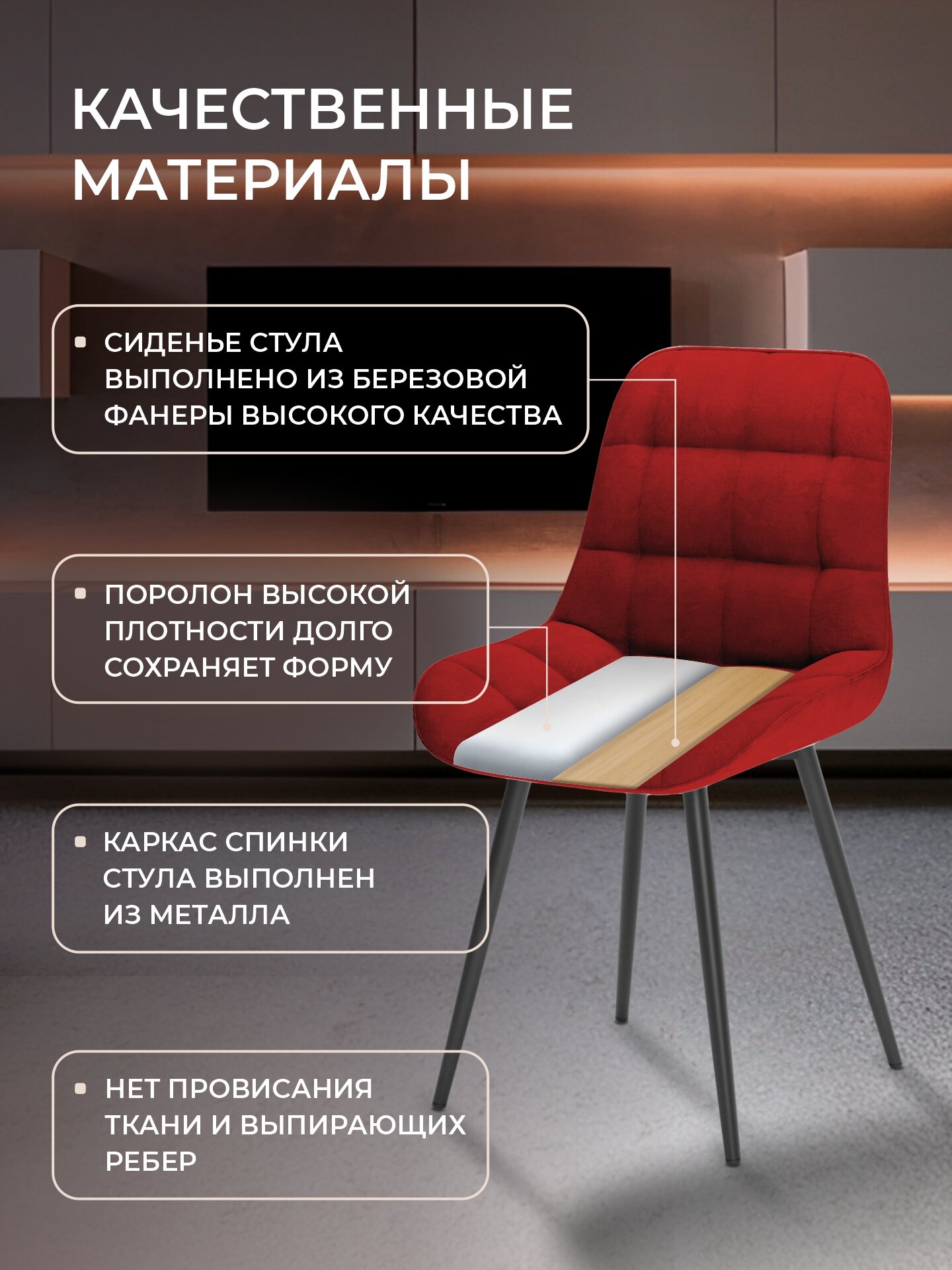 КАЧЕСТВЕННЫЕ МАТЕРИАЛЫ

• СИДЕНЬЕ СТУЛА ВЫПОЛНЕНО ИЗ БЕРЕЗОВОЙ ФАНЕРЫ ВЫСОКОГО КАЧЕСТВА

• ПОРОЛОН ВЫСОКОЙ ПЛОТНОСТИ ДОЛГО СОХРАНЯЕТ ФОРМУ

• КАРКАС СПИНКИ СТУЛА ВЫПОЛНЕН ИЗ МЕТАЛЛА

• НЕТ ПРОВИСАНИЯ ТКАНИ И ВЫПИРАЮЩИХ РЕБЕР